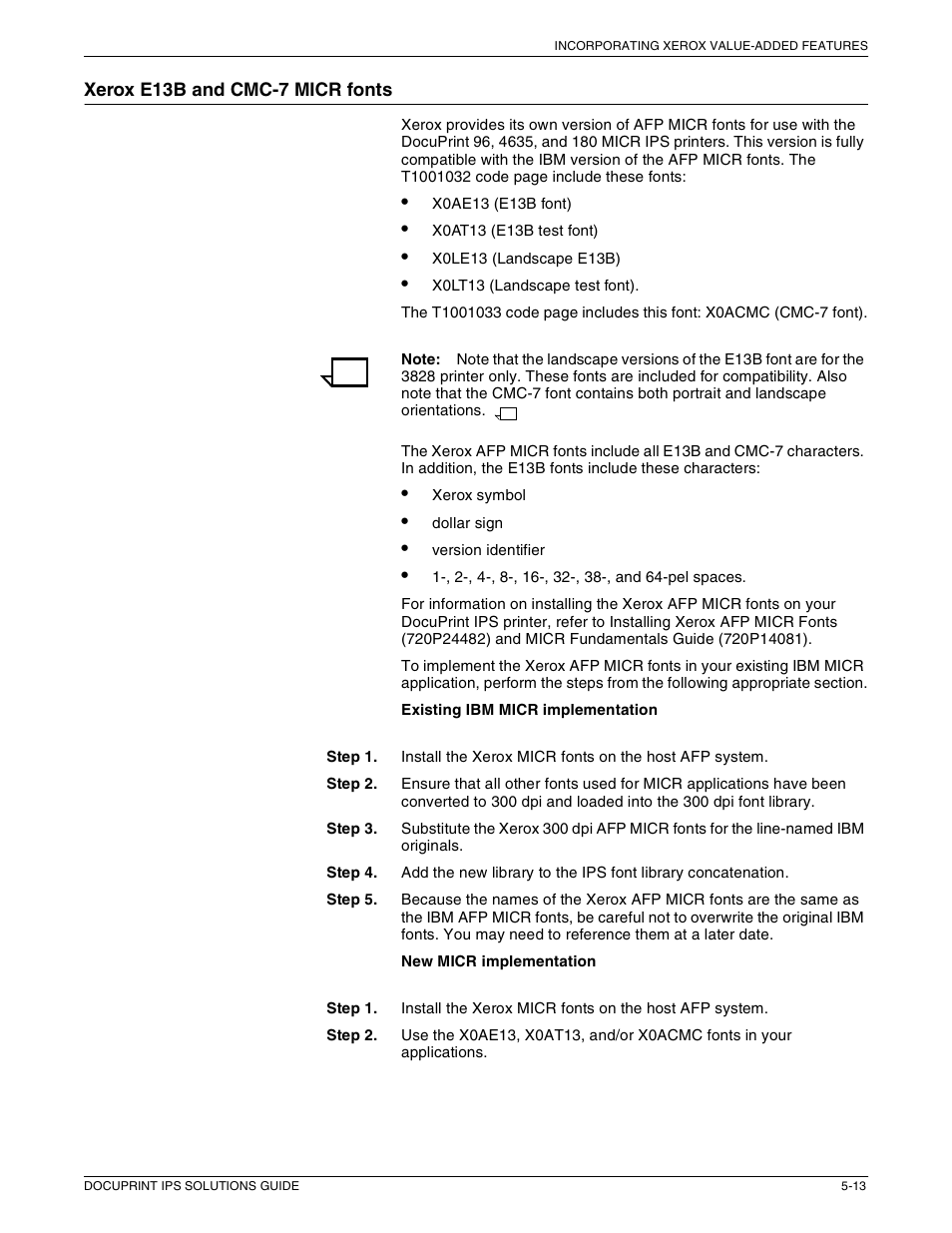 INCORPORATING XEROX VALUE-ADDED FEATURES

Xerox E13B and CMC-7 MICR fonts

Xerox provides its own version of AFP MICR fonts for use with the DocuPrint 96, 4635, and 180 MICR IPS printers. This version is fully compatible with the IBM version of the AFP MICR fonts. The T1001032 code page include these fonts:

• X0AE13 (E13B font)
• X0AT13 (E13B test font)
• X0LE13 (Landscape E13B)
• X0LT13 (Landscape test font).

The T1001033 code page includes this font: X0ACMC (CMC-7 font).

Note: Note that the landscape versions of the E13B font are for the 3828 printer only. These fonts are included for compatibility. Also note that the CMC-7 font contains both portrait and landscape orientations.

The Xerox AFP MICR fonts include all E13B and CMC-7 characters. In addition, the E13B fonts include these characters:

• Xerox symbol
• dollar sign
• version identifier
• 1-, 2-, 4-, 8-, 16-, 32-, 38-, and 64-pel spaces.

For information on installing the Xerox AFP MICR fonts on your DocuPrint IPS printer, refer to Installing Xerox AFP MICR Fonts (720P24482) and MICR Fundamentals Guide (720P14081).

To implement the Xerox AFP MICR fonts in your existing IBM MICR application, perform the steps from the following appropriate section.

Existing IBM MICR implementation

Step 1. Install the Xerox MICR fonts on the host AFP system.

Step 2. Ensure that all other fonts used for MICR applications have been converted to 300 dpi and loaded into the 300 dpi font library.

Step 3. Substitute the Xerox 300 dpi AFP MICR fonts for the line-named IBM originals.

Step 4. Add the new library to the IPS font library concatenation.

Step 5. Because the names of the Xerox AFP MICR fonts are the same as the IBM AFP MICR fonts, be careful not to overwrite the original IBM fonts. You may need to reference them at a later date.

New MICR implementation

Step 1. Install the Xerox MICR fonts on the host AFP system.

Step 2. Use the X0AE13, X0AT13, and/or X0ACMC fonts in your applications.

DOCUPRINT IPS SOLUTIONS GUIDE 5-13